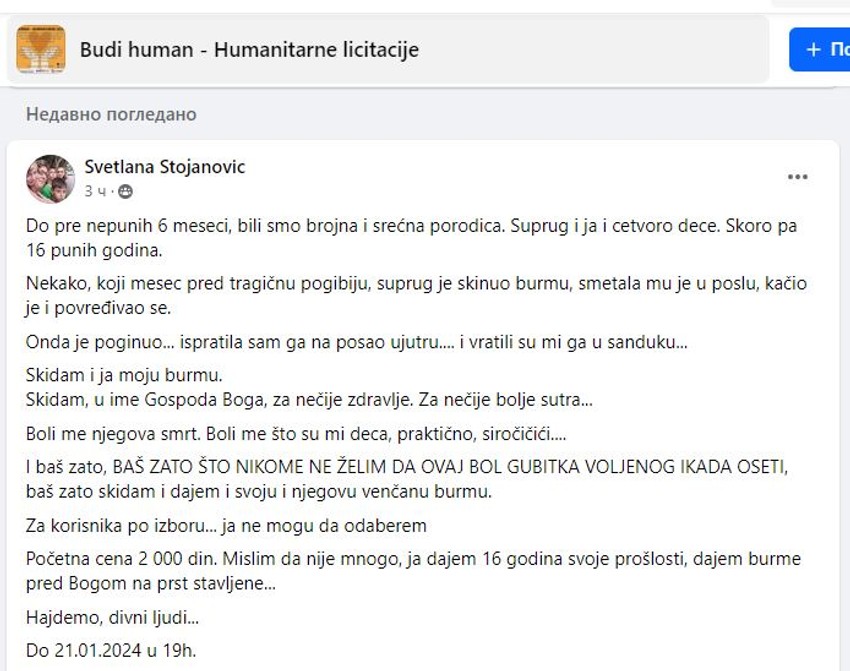 Budi human - Humanitarne licitacije

+ По

Недавно погледано

Svetlana Stojanovic
3 ч ·

Do pre nepunih 6 meseci, bili smo brojna i srećna porodica. Suprug i ja i cetvoro dece. Skoro pa 16 punih godina.

Nekako, koji mesec pred tragičnu pogibiju, suprug je skinuo burmu, smetala mu je u poslu, kačio je i povređivao se.

Onda je poginuo... ispratila sam ga na posao ujutru.... i vratili su mi ga u sanduku...

Skidam i ja moju burmu.
Skidam, u ime Gospoda Boga, za nečije zdravlje. Za nečije bolje sutra...

Boli me njegova smrt. Boli me što su mi deca, praktično, siročičići....

I baš zato, BAŠ ZATO ŠTO NIKOME NE ŽELIM DA OVAJ BOL GUBITKA VOLJENOG IKADA OSETI, baš zato skidam i dajem i svoju i njegovu venčanu burmu.

Za korisnika po izboru... ja ne mogu da odaberem

Početna cena 2 000 din. Mislim da nije mnogo, ja dajem 16 godina svoje prošlosti, dajem burme pred Bogom na prst stavljene...

Hajdemo, divni ljudi...

Do 21.01.2024 u 19h.